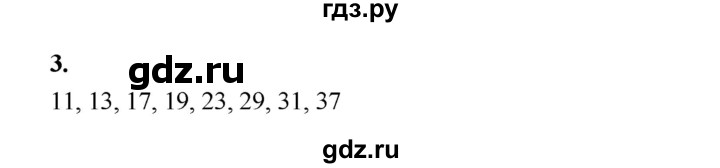 гдз.ру

3. gdz.ru

11, 13, 17, 19, 23, 29, 31, 37

gdz.ru